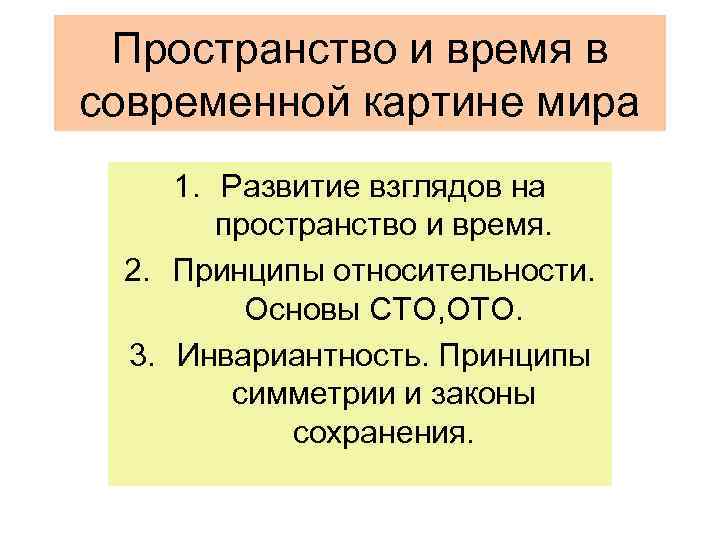 Пространство и время в современной картине мира

1. Развитие взглядов на пространство и время.
2. Принципы относительности. Основы СТО,ОТО.
3. Инвариантность. Принципы симметрии и законы сохранения.